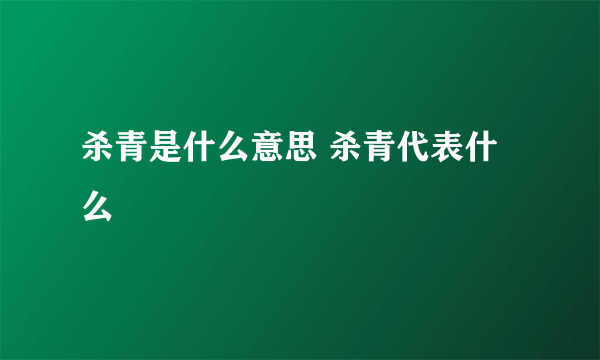 杀青是什么意思 杀青代表什么